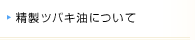 精製ツバキ油について